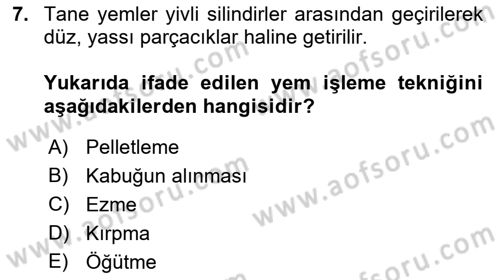 7. Tane yemler yivli silindirler arasından geçirilerek düz, yassı parçacıklar haline getirilir.

Yukarıda ifade edilen yem işleme tekniğini aşağıdakilerden hangisidir?

A) Pelletleme
B) Kabuğun alınması
C) Ezme
D) Kırpma
E) Öğütme

www.aofsoru.com